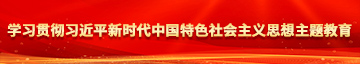 学习贯彻习近平新时代中国特色社会主义思想主题教育